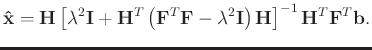 $\hat{\mathbf{x}} = \mathbf{H}\left[\lambda^2\mathbf{I} + \mathbf{H}^T\left(\mathbf{F}^T\mathbf{F} - \lambda^2\mathbf{I}\right)\mathbf{H}\right]^{-1}\mathbf{H}^T\mathbf{F}^T\mathbf{b}.$